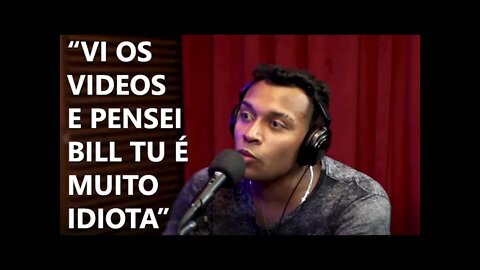 “VI OS VIDEOS E PENSEI BILL TU É MUITO IDIOTA”